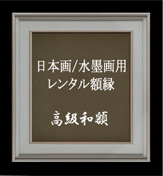 日本画/水墨画用
レンタル額縁

高級和額